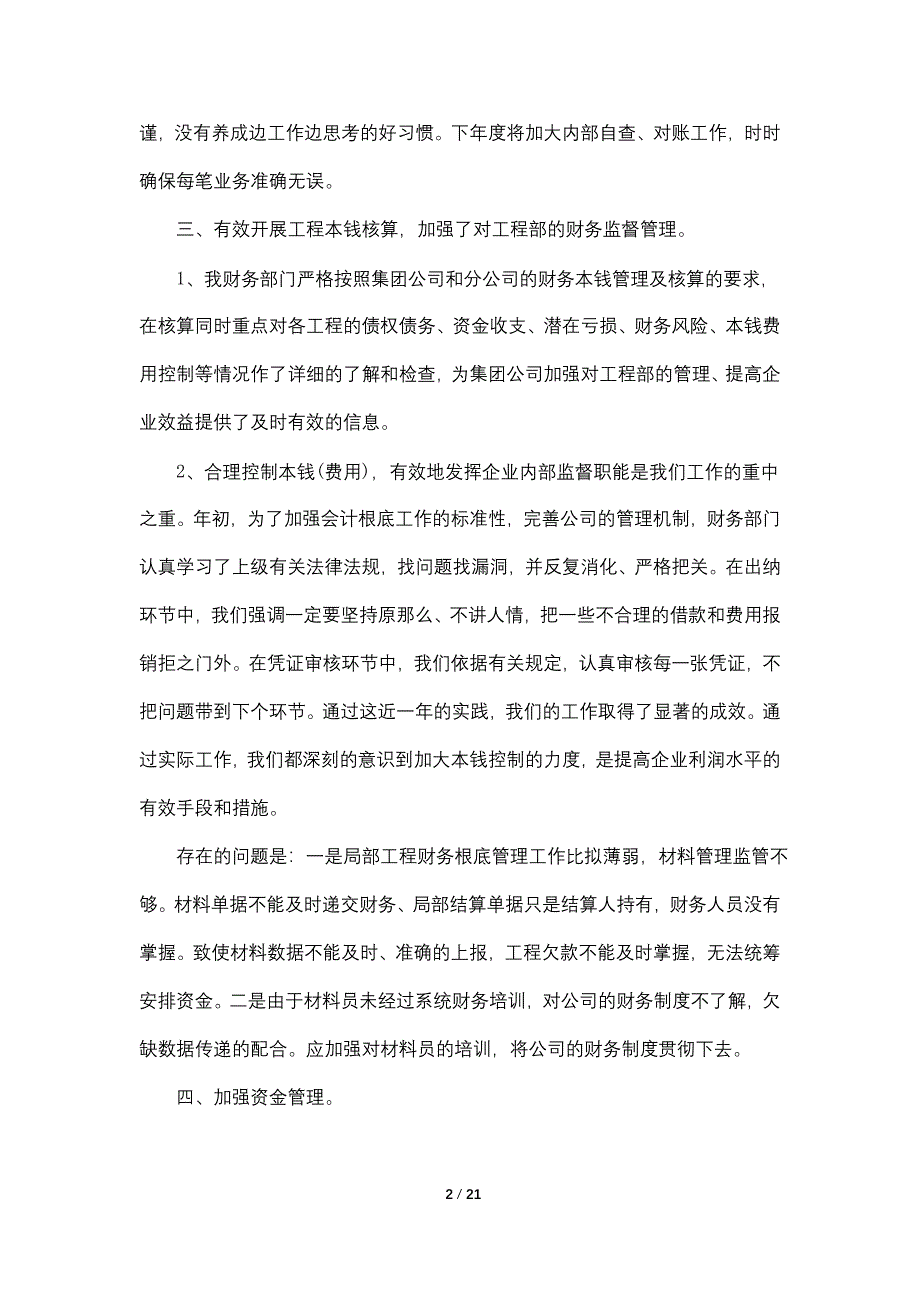 谨，没有养成边工作边思考的好习惯。下年度将加大内部自查、对账工作，时时确保每笔业务准确无误。

三、有效开展工程本钱核算，加强了对工程部的财务监督管理。

1、我财务部门严格按照集团公司和分公司的财务本钱管理及核算的要求，在核算同时重点对各工程的债权债务、资金收支、潜在亏损、财务风险、本钱费用控制等情况作了详细的了解和检查，为集团公司加强对工程部的管理、提高企业效益提供了及时有效的信息。

2、合理控制本钱（费用），有效地发挥企业内部监督职能是我们工作的重中之重。年初，为了加强会计根底工作的标准性，完善公司的管理机制，财务部门认真学习了上级有关法律法规，找问题找漏洞，并反复消化、严格把关。在出纳环节中，我们强调一定要坚持原那么、不讲人情，把一些不合理的借款和费用报销拒之门外。在凭证审核环节中，我们依据有关规定，认真审核每一张凭证，不把问题带到下个环节。通过这近一年的实践，我们的工作取得了显著的成效。通过实际工作，我们都深刻的意识到加大本钱控制的力度，是提高企业利润水平的有效手段和措施。

存在的问题是：一是局部工程财务根底管理工作比拟薄弱，材料管理监管不够。材料单据不能及时递交财务、局部结算单据只是结算人持有，财务人员没有掌握。致使材料数据不能及时、准确的上报，工程欠款不能及时掌握，无法统筹安排资金。二是由于材料员未经过系统财务培训，对公司的财务制度不了解，欠缺数据传递的配合。应加强对材料员的培训，将公司的财务制度贯彻下去。

四、加强资金管理。

2 / 21